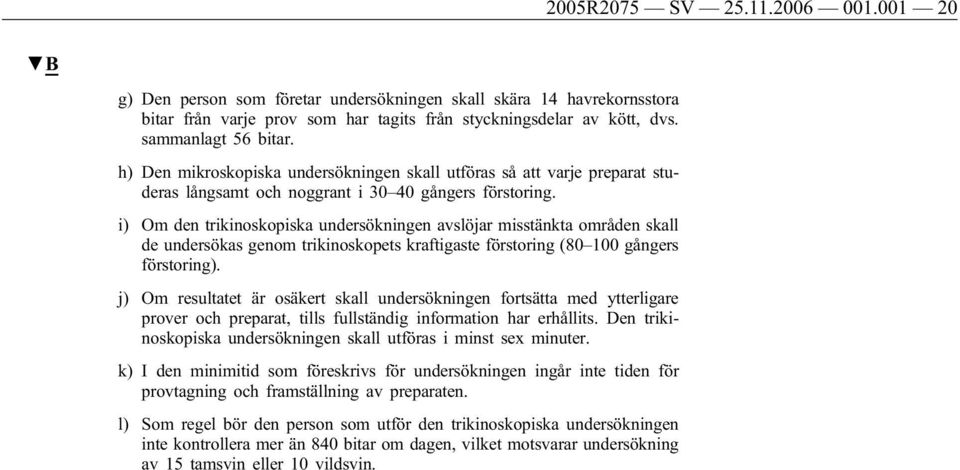 2005R2075 — SV — 25.11.2006 — 001.001 — 20

▼B

g) Den person som företar undersökningen skall skära 14 havrekornsstora bitar från varje prov som har tagits från styckningsdelar av kött, dvs. sammanlagt 56 bitar.

h) Den mikroskopiska undersökningen skall utföras så att varje preparat studeras långsamt och noggrant i 30–40 gångers förstoring.

i) Om den trikinoskopiska undersökningen avslöjar misstänkta områden skall de undersökas genom trikinoskopets kraftigaste förstoring (80–100 gångers förstoring).

j) Om resultatet är osäkert skall undersökningen fortsätta med ytterligare prover och preparat, tills fullständig information har erhållits. Den trikinoskopiska undersökningen skall utföras i minst sex minuter.

k) I den minimitid som föreskrivs för undersökningen ingår inte tiden för provtagning och framställning av preparaten.

l) Som regel bör den person som utför den trikinoskopiska undersökningen inte kontrollera mer än 840 bitar om dagen, vilket motsvarar undersökning av 15 tamsvin eller 10 vildsvin.